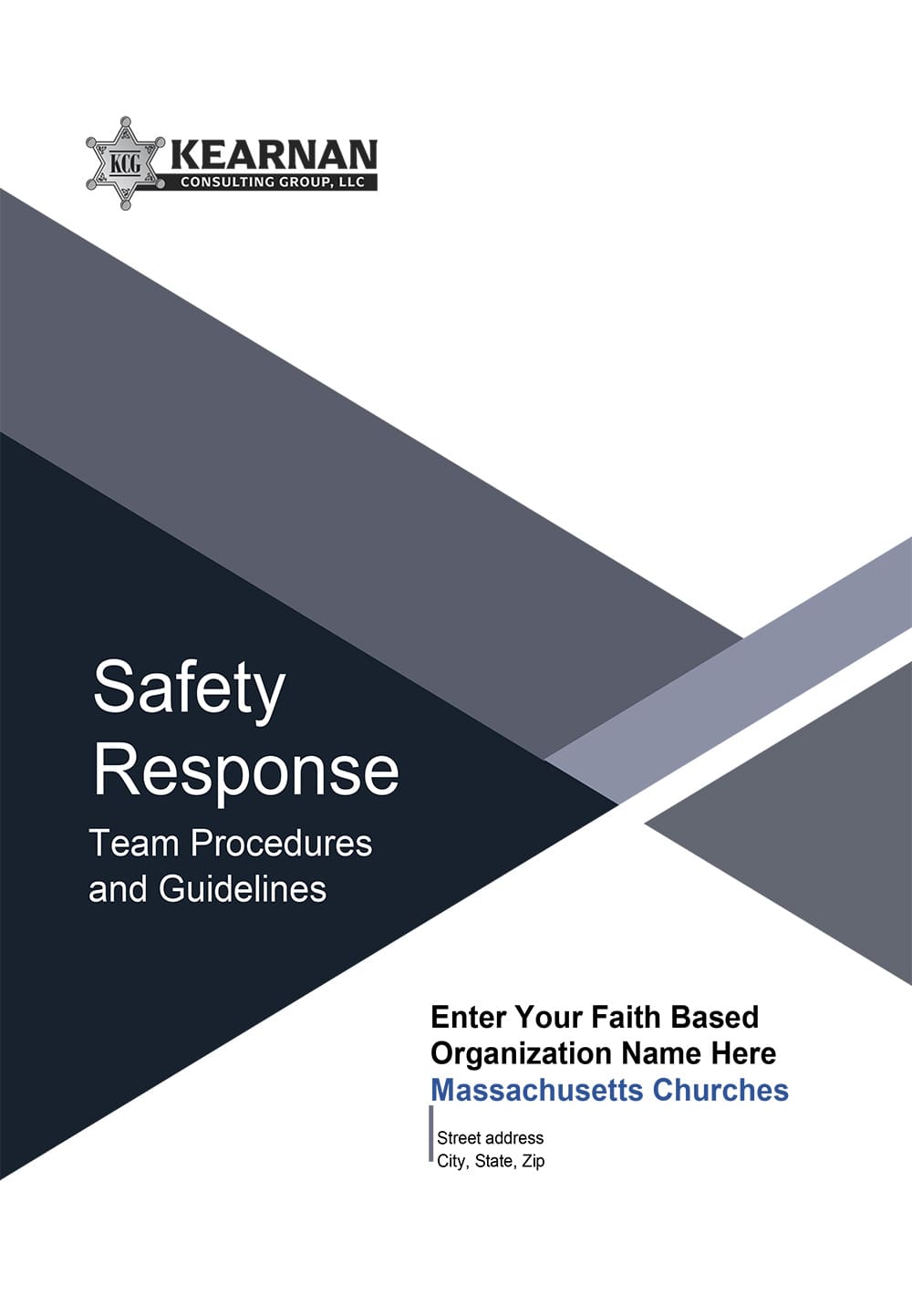 KCG KEARNAN
CONSULTING GROUP, LLC

Safety Response
Team Procedures and Guidelines

Enter Your Faith Based Organization Name Here
Massachusetts Churches

Street address
City, State, Zip